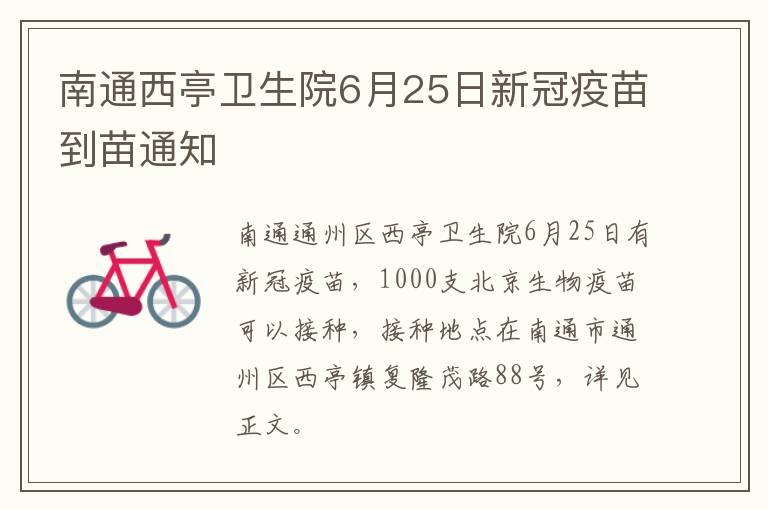 南通西亭卫生院6月25日新冠疫苗到苗通知

南通通州区西亭卫生院6月25日有新冠疫苗，1000支北京生物疫苗可以接种，接种地点在南通市通州区西亭镇复隆茂路88号，详见正文。